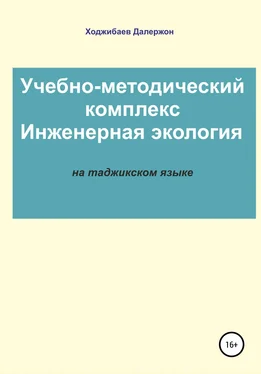 Ходжибаев Далержон

Учебно-методический комплекс Инженерная экология

на таджикском языке

16+